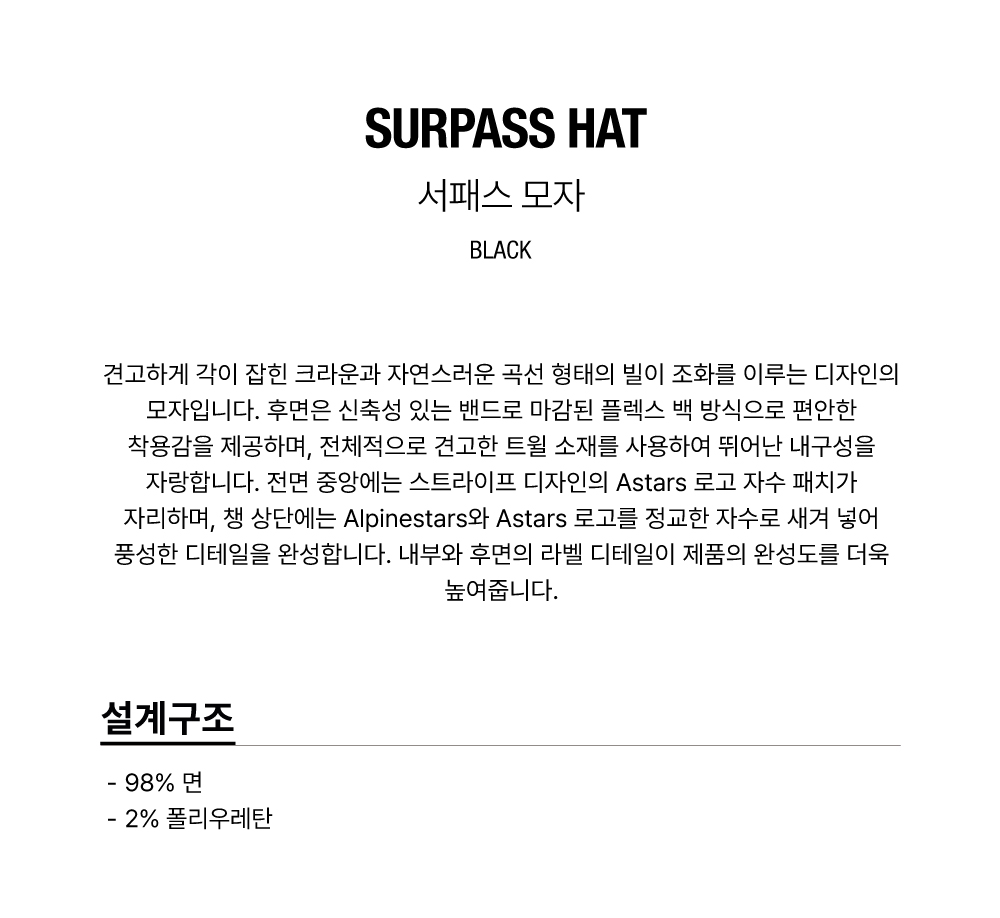 SURPASS HAT

서패스 모자

BLACK

견고하게 각이 잡힌 크라운과 자연스러운 곡선 형태의 빌이 조화를 이루는 디자인의 모자입니다. 후면은 신축성 있는 밴드로 마감된 플렉스 백 방식으로 편안한 착용감을 제공하며, 전체적으로 견고한 트윌 소재를 사용하여 뛰어난 내구성을 자랑합니다. 전면 중앙에는 스트라이프 디자인의 Astars 로고 자수 패치가 자리하며, 챙 상단에는 Alpinestars와 Astars 로고를 정교한 자수로 새겨 넣어 풍성한 디테일을 완성합니다. 내부와 후면의 라벨 디테일이 제품의 완성도를 더욱 높여줍니다.

설계구조

- 98% 면
- 2% 폴리우레탄